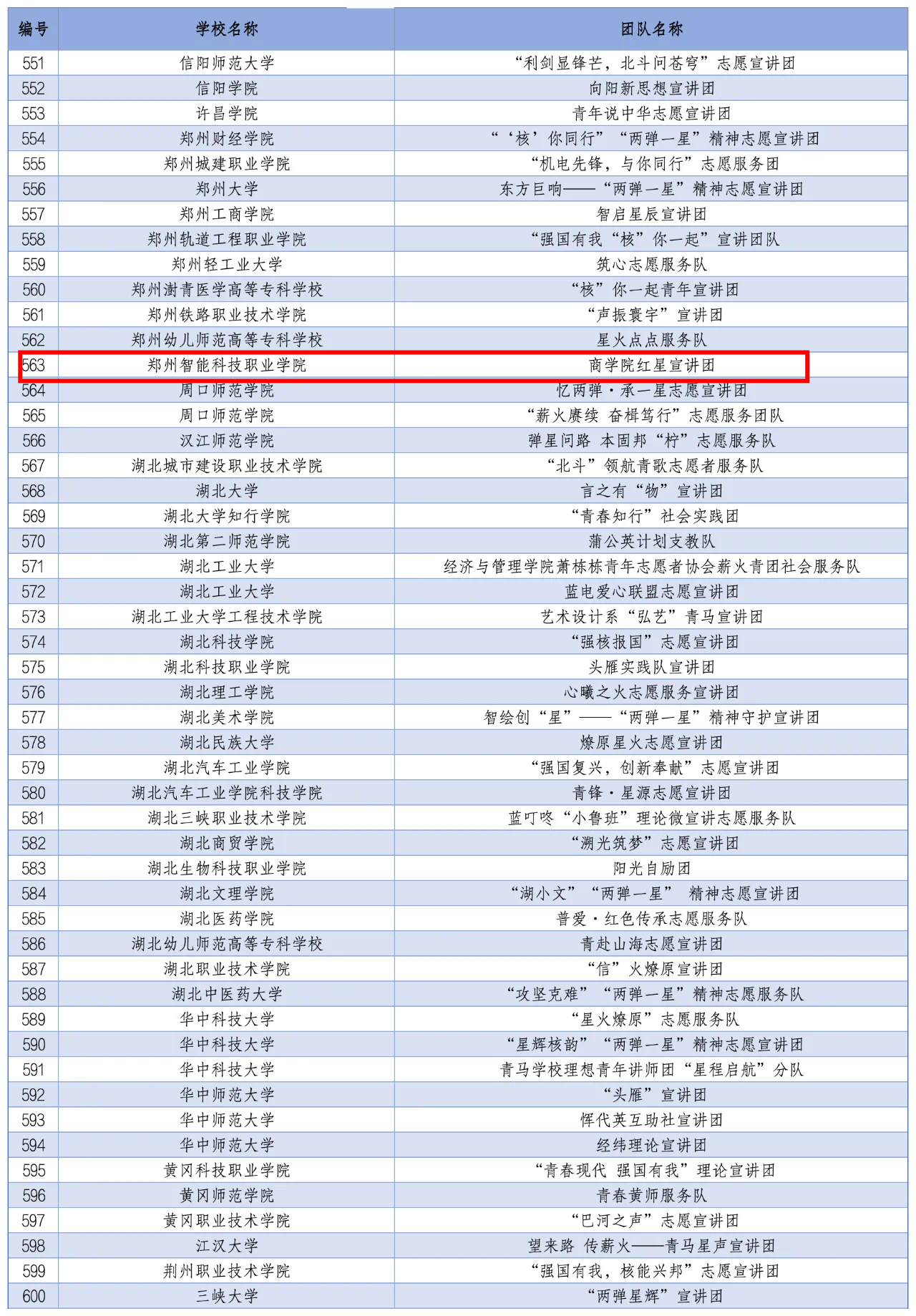 | 编号 | 学校名称 | 团队名称 |
|---|---|---|
| 551 | 信阳师范大学 | “利剑显锋芒，北斗问苍穹”志愿宣讲团 |
| 552 | 信阳学院 | 向阳新思想宣讲团 |
| 553 | 许昌学院 | 青年说中华志愿宣讲团 |
| 554 | 郑州财经学院 | “‘核’你同行”“两弹一星”精神志愿宣讲团 |
| 555 | 郑州城建职业学院 | “机电先锋，与你同行”志愿服务团 |
| 556 | 郑州大学 | 东方巨响——“两弹一星”精神志愿宣讲团 |
| 557 | 郑州工商学院 | 智启星辰宣讲团 |
| 558 | 郑州轨道工程职业学院 | “强国有我“核”你一起”宣讲团队 |
| 559 | 郑州轻工业大学 | 筑心志愿服务队 |
| 560 | 郑州澍青医学高等专科学校 | “核”你一起青年宣讲团 |
| 561 | 郑州铁路职业技术学院 | “声振寰宇”宣讲团 |
| 562 | 郑州幼儿师范高等专科学校 | 星火点点服务队 |
| 563 | 郑州智能科技职业学院 | 商学院红星宣讲团 |
| 564 | 周口师范学院 | 忆两弹·承一星志愿宣讲团 |
| 565 | 周口师范学院 | “薪火赓续 奋楫笃行”志愿服务团队 |
| 566 | 汉江师范学院 | 弹星问路 本固邦“柠”志愿服务队 |
| 567 | 湖北城市建设职业技术学院 | “北斗”领航青歌志愿者服务队 |
| 568 | 湖北大学 | 言之有“物”宣讲团 |
| 569 | 湖北大学知行学院 | “青春知行”社会实践团 |
| 570 | 湖北第二师范学院 | 蒲公英计划支教队 |
| 571 | 湖北工业大学 | 经济与管理学院萧栋栋青年志愿者协会薪火青团社会服务队 |
| 572 | 湖北工业大学 | 蓝电爱心联盟志愿宣讲团 |
| 573 | 湖北工业大学工程技术学院 | 艺术设计系“弘艺”青马宣讲团 |
| 574 | 湖北科技学院 | “强核报国”志愿宣讲团 |
| 575 | 湖北科技职业学院 | 头雁实践队宣讲团 |
| 576 | 湖北理工学院 | 心曦之火志愿服务宣讲团 |
| 577 | 湖北美术学院 | 智绘创“星”——“两弹一星”精神守护宣讲团 |
| 578 | 湖北民族大学 | 燎原星火志愿宣讲团 |
| 579 | 湖北汽车工业学院 | “强国复兴，创新奉献”志愿宣讲团 |
| 580 | 湖北汽车工业学院科技学院 | 青锋·星源志愿宣讲团 |
| 581 | 湖北三峡职业技术学院 | 蓝叮咚“小鲁班”理论微宣讲志愿服务队 |
| 582 | 湖北商贸学院 | “溯光筑梦”志愿宣讲团 |
| 583 | 湖北生物科技职业学院 | 阳光自励团 |
| 584 | 湖北文理学院 | “湖小文”“两弹一星” 精神志愿宣讲团 |
| 585 | 湖北医药学院 | 普爱·红色传承志愿服务队 |
| 586 | 湖北幼儿师范高等专科学校 | 青赴山海志愿宣讲团 |
| 587 | 湖北职业技术学院 | “信”火燎原宣讲团 |
| 588 | 湖北中医药大学 | “攻坚克难”“两弹一星”精神志愿服务队 |
| 589 | 华中科技大学 | “星火燎原”志愿服务队 |
| 590 | 华中科技大学 | “星辉核韵”“两弹一星”精神志愿宣讲团 |
| 591 | 华中科技大学 | 青马学校理想青年讲师团“星程启航”分队 |
| 592 | 华中师范大学 | “头雁”宣讲团 |
| 593 | 华中师范大学 | 恽代英互助社宣讲团 |
| 594 | 华中师范大学 | 经纬理论宣讲团 |
| 595 | 黄冈科技职业学院 | “青春现代 强国有我”理论宣讲团 |
| 596 | 黄冈师范学院 | 青春黄师服务队 |
| 597 | 黄冈职业技术学院 | “巴河之声”志愿宣讲团 |
| 598 | 江汉大学 | 望来路 传薪火——青马星声宣讲团 |
| 599 | 荆州职业技术学院 | “强国有我，核能兴邦”志愿宣讲团 |
| 600 | 三峡大学 | “两弹星辉”宣讲团 |